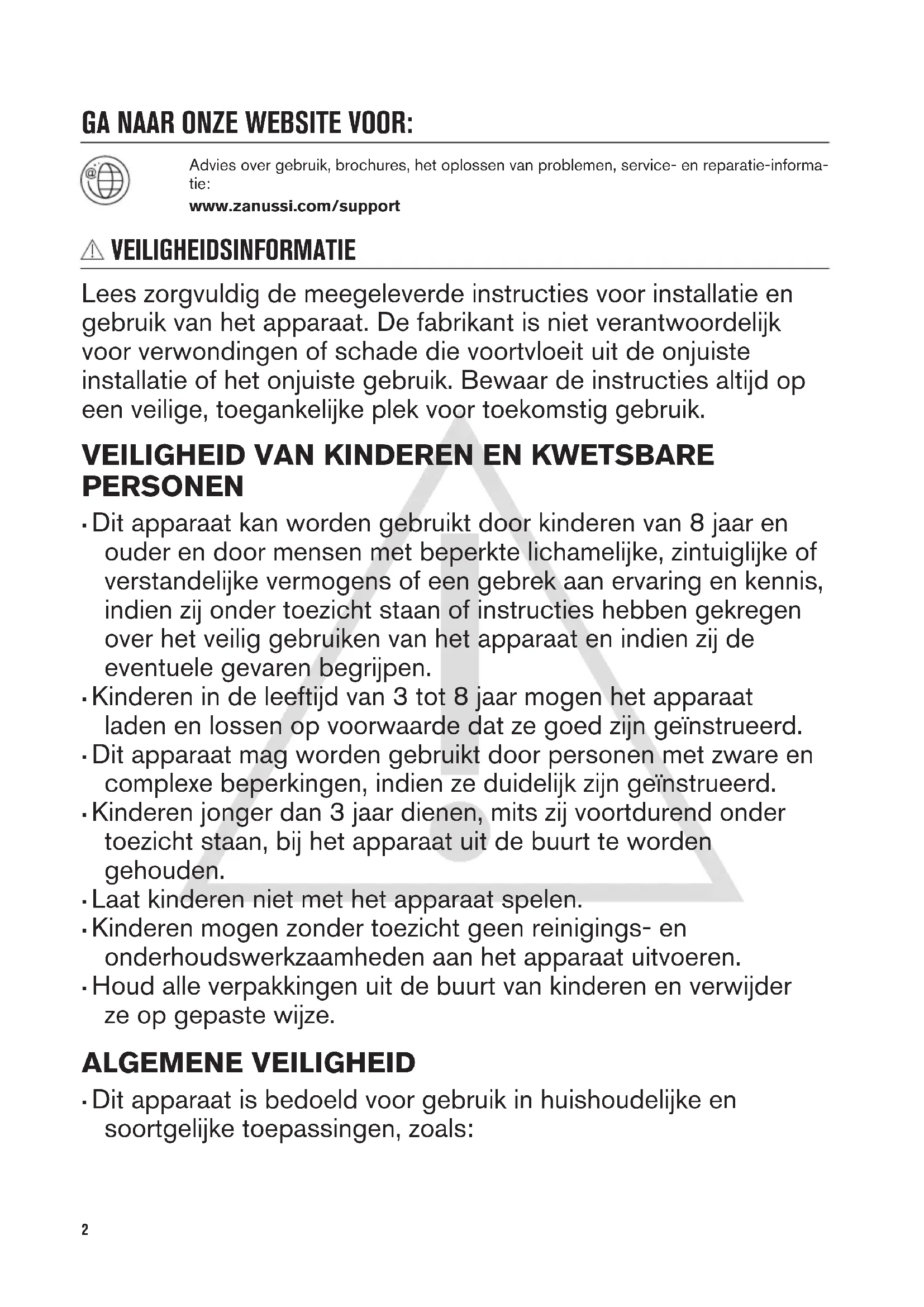 GA NAAR ONZE WEBSITE VOOR:

Advies over gebruik, brochures, het oplossen van problemen, service- en reparatie-informatie:
www.zanussi.com/support

VEILIGHEIDSINFORMATIE

Lees zorgvuldig de meegeleverde instructies voor installatie en gebruik van het apparaat. De fabrikant is niet verantwoordelijk voor verwondingen of schade die voortvloeit uit de onjuiste installatie of het onjuiste gebruik. Bewaar de instructies altijd op een veilige, toegankelijke plek voor toekomstig gebruik.

VEILIGHEID VAN KINDEREN EN KWETSBARE PERSONEN

• Dit apparaat kan worden gebruikt door kinderen van 8 jaar en ouder en door mensen met beperkte lichamelijke, zintuiglijke of verstandelijke vermogens of een gebrek aan ervaring en kennis, indien zij onder toezicht staan of instructies hebben gekregen over het veilig gebruiken van het apparaat en indien zij de eventuele gevaren begrijpen.
• Kinderen in de leeftijd van 3 tot 8 jaar mogen het apparaat laden en lossen op voorwaarde dat ze goed zijn geïnstrueerd.
• Dit apparaat mag worden gebruikt door personen met zware en complexe beperkingen, indien ze duidelijk zijn geïnstrueerd.
• Kinderen jonger dan 3 jaar dienen, mits zij voortdurend onder toezicht staan, bij het apparaat uit de buurt te worden gehouden.
• Laat kinderen niet met het apparaat spelen.
• Kinderen mogen zonder toezicht geen reinigings- en onderhoudswerkzaamheden aan het apparaat uitvoeren.
• Houd alle verpakkingen uit de buurt van kinderen en verwijder ze op gepaste wijze.

ALGEMENE VEILIGHEID

• Dit apparaat is bedoeld voor gebruik in huishoudelijke en soortgelijke toepassingen, zoals:

2